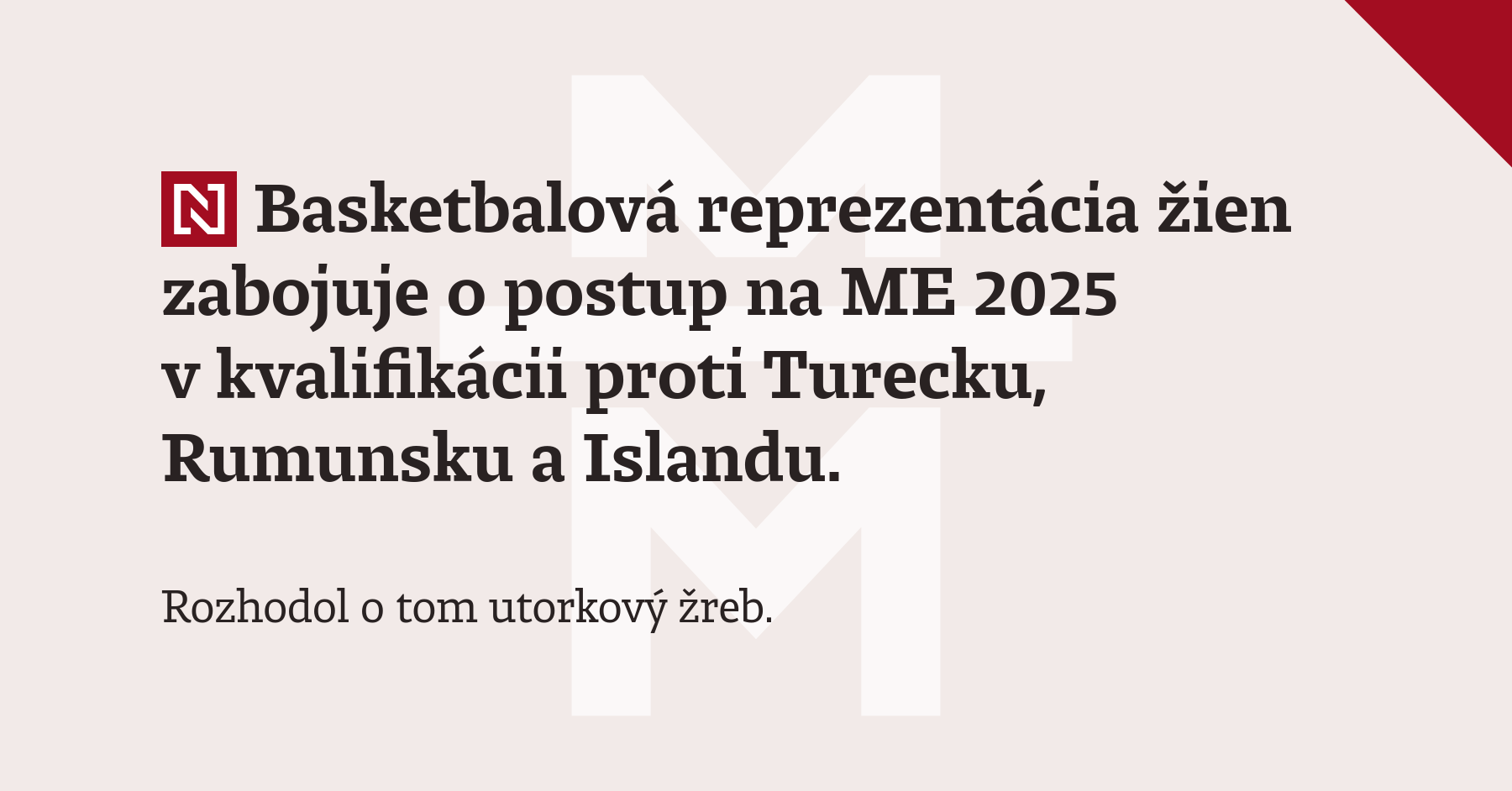 N Basketbalová reprezentácia žien zabojuje o postup na ME 2025 v kvalifikácii proti Turecku, Rumunsku a Islandu.

Rozhodol o tom utorkový žreb.